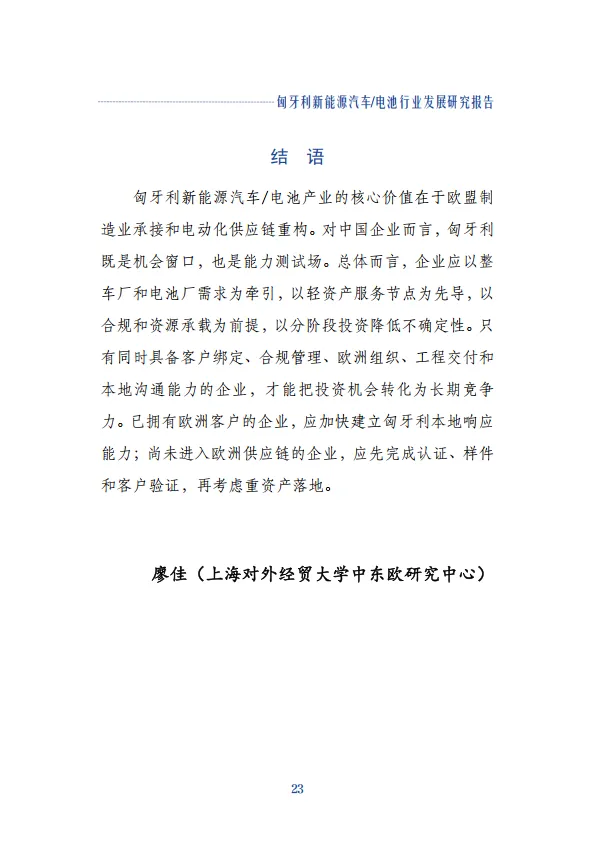 匈牙利新能源汽车/电池行业发展研究报告

结 语

匈牙利新能源汽车/电池产业的核心价值在于欧盟制造业承接和电动化供应链重构。对中国企业而言，匈牙利既是机会窗口，也是能力测试场。总体而言，企业应以整车厂和电池厂需求为牵引，以轻资产服务节点为先导，以合规和资源承载为前提，以分阶段投资降低不确定性。只有同时具备客户绑定、合规管理、欧洲组织、工程交付和本地沟通能力的企业，才能把投资机会转化为长期竞争力。已拥有欧洲客户的企业，应加快建立匈牙利本地响应能力；尚未进入欧洲供应链的企业，应先完成认证、样件和客户验证，再考虑重资产落地。

廖佳（上海对外经贸大学中东欧研究中心）

23